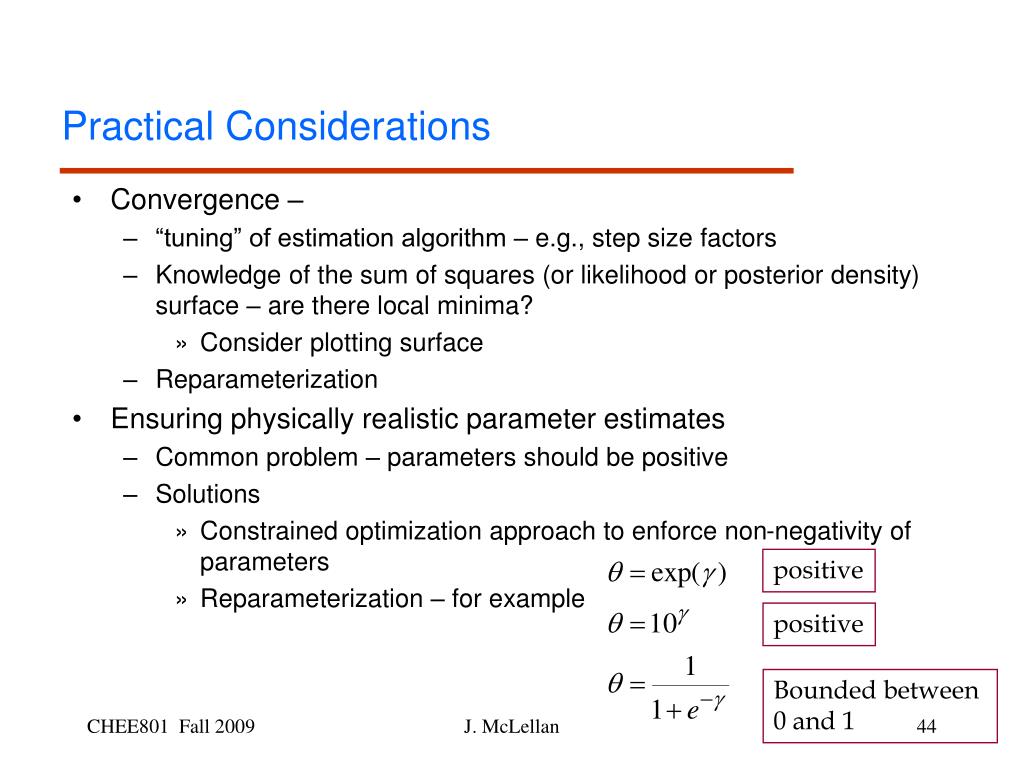 Practical Considerations

• Convergence –
– “tuning” of estimation algorithm – e.g., step size factors
– Knowledge of the sum of squares (or likelihood or posterior density) surface – are there local minima?
» Consider plotting surface
– Reparameterization
• Ensuring physically realistic parameter estimates
– Common problem – parameters should be positive
– Solutions
» Constrained optimization approach to enforce non-negativity of parameters
» Reparameterization – for example

$\theta = \exp(\gamma)$ positive

$\theta = 10^{\gamma}$ positive

$\theta = \frac{1}{1+e^{-\gamma}}$ Bounded between 0 and 1

CHEE801 Fall 2009 J. McLellan 44